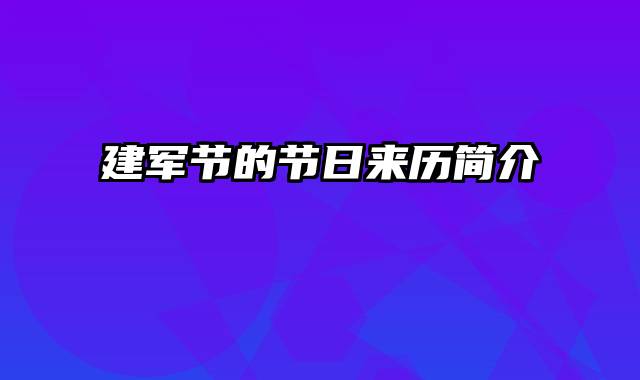 建军节的节日来历简介